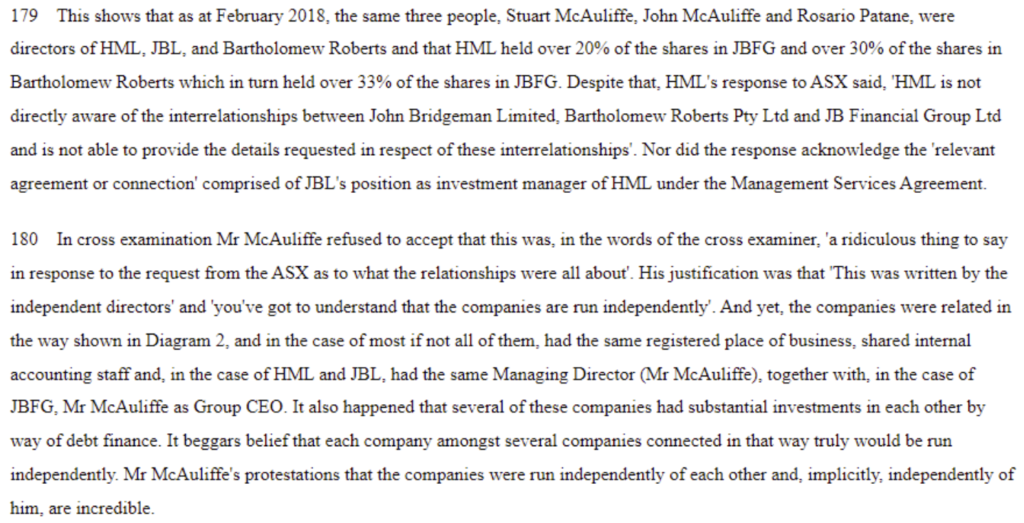 179 This shows that as at February 2018, the same three people, Stuart McAuliffe, John McAuliffe and Rosario Patane, were directors of HML, JBL, and Bartholomew Roberts and that HML held over 20% of the shares in JBFG and over 30% of the shares in Bartholomew Roberts which in turn held over 33% of the shares in JBFG. Despite that, HML's response to ASX said, 'HML is not directly aware of the interrelationships between John Bridgeman Limited, Bartholomew Roberts Pty Ltd and JB Financial Group Ltd and is not able to provide the details requested in respect of these interrelationships'. Nor did the response acknowledge the 'relevant agreement or connection' comprised of JBL's position as investment manager of HML under the Management Services Agreement.

180 In cross examination Mr McAuliffe refused to accept that this was, in the words of the cross examiner, 'a ridiculous thing to say in response to the request from the ASX as to what the relationships were all about'. His justification was that 'This was written by the independent directors' and 'you've got to understand that the companies are run independently'. And yet, the companies were related in the way shown in Diagram 2, and in the case of most if not all of them, had the same registered place of business, shared internal accounting staff and, in the case of HML and JBL, had the same Managing Director (Mr McAuliffe), together with, in the case of JBFG, Mr McAuliffe as Group CEO. It also happened that several of these companies had substantial investments in each other by way of debt finance. It beggars belief that each company amongst several companies connected in that way truly would be run independently. Mr McAuliffe's protestations that the companies were run independently of each other and, implicitly, independently of him, are incredible.